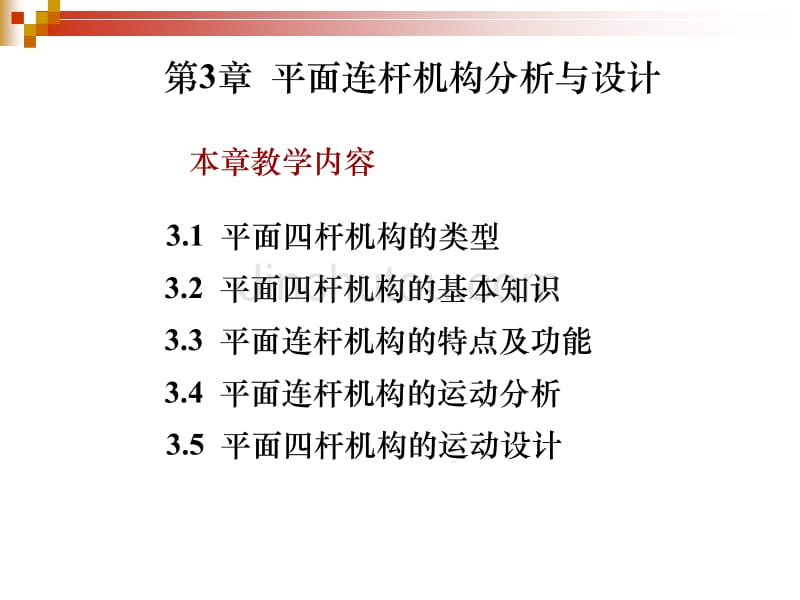 第3章 平面连杆机构分析与设计

本章教学内容

3.1 平面四杆机构的类型
3.2 平面四杆机构的基本知识
3.3 平面连杆机构的特点及功能
3.4 平面连杆机构的运动分析
3.5 平面四杆机构的运动设计